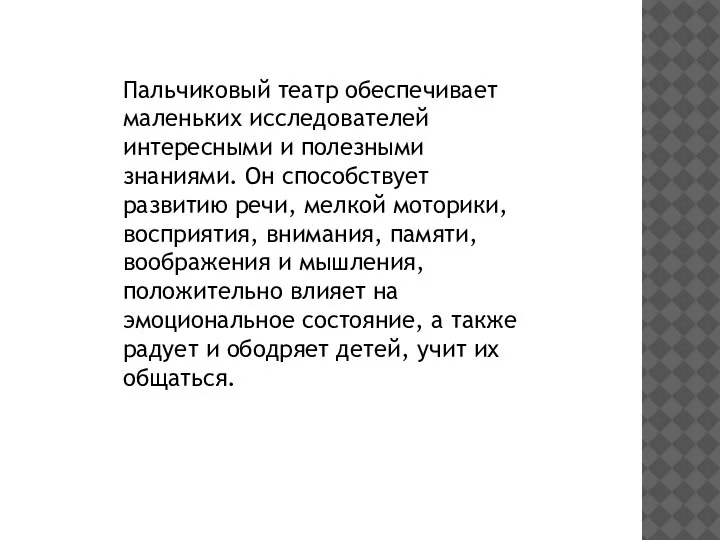 Пальчиковый театр обеспечивает маленьких исследователей интересными и полезными знаниями. Он способствует развитию речи, мелкой моторики, восприятия, внимания, памяти, воображения и мышления, положительно влияет на эмоциональное состояние, а также радует и ободряет детей, учит их общаться.